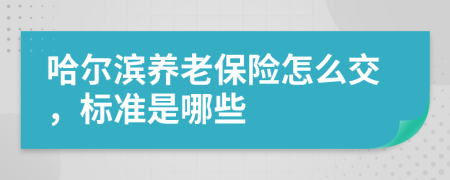 哈尔滨养老保险怎么交，标准是哪些